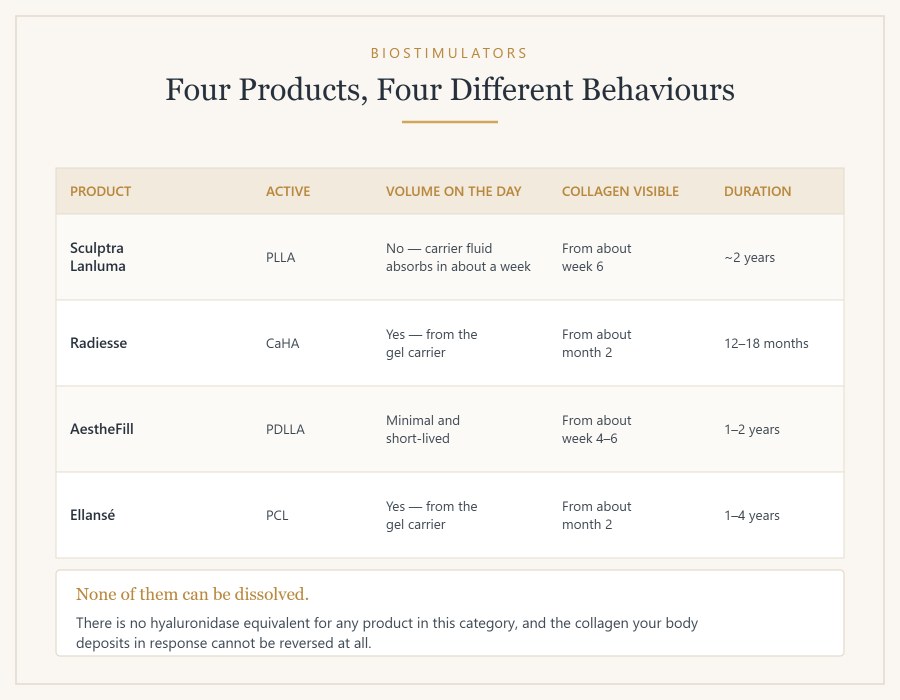 BIOSTIMULATORS

Four Products, Four Different Behaviours

| PRODUCT | ACTIVE | VOLUME ON THE DAY | COLLAGEN VISIBLE | DURATION |
|---|---|---|---|---|
| Sculptra Lanluma | PLLA | No — carrier fluid absorbs in about a week | From about week 6 | ~2 years |
| Radiesse | CaHA | Yes — from the gel carrier | From about month 2 | 12–18 months |
| AestheFill | PDLLA | Minimal and short-lived | From about week 4–6 | 1–2 years |
| Ellansé | PCL | Yes — from the gel carrier | From about month 2 | 1–4 years |

None of them can be dissolved.

There is no hyaluronidase equivalent for any product in this category, and the collagen your body deposits in response cannot be reversed at all.